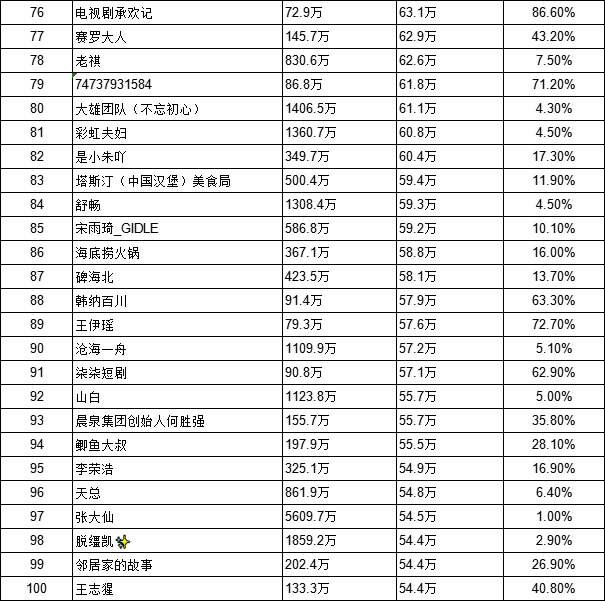 | 76 | 电视剧承欢记 | 72.9万 | 63.1万 | 86.60% |
|---|---|---|---|---|
| 77 | 赛罗大人 | 145.7万 | 62.9万 | 43.20% |
| 78 | 老祺 | 830.6万 | 62.6万 | 7.50% |
| 79 | 74737931584 | 86.8万 | 61.8万 | 71.20% |
| 80 | 大雄团队（不忘初心） | 1406.5万 | 61.1万 | 4.30% |
| 81 | 彩虹夫妇 | 1360.7万 | 60.8万 | 4.50% |
| 82 | 是小朱吖 | 349.7万 | 60.4万 | 17.30% |
| 83 | 塔斯汀（中国汉堡）美食局 | 500.4万 | 59.4万 | 11.90% |
| 84 | 舒畅 | 1308.4万 | 59.3万 | 4.50% |
| 85 | 宋雨琦_GIDLE | 586.8万 | 59.2万 | 10.10% |
| 86 | 海底捞火锅 | 367.1万 | 58.8万 | 16.00% |
| 87 | 碑海北 | 423.5万 | 58.1万 | 13.70% |
| 88 | 韩纳百川 | 91.4万 | 57.9万 | 63.30% |
| 89 | 王伊瑶 | 79.3万 | 57.6万 | 72.70% |
| 90 | 沧海一舟 | 1109.9万 | 57.2万 | 5.10% |
| 91 | 柒柒短剧 | 90.8万 | 57.1万 | 62.90% |
| 92 | 山白 | 1123.8万 | 55.7万 | 5.00% |
| 93 | 晨泉集团创始人何胜强 | 155.7万 | 55.7万 | 35.80% |
| 94 | 鲫鱼大叔 | 197.9万 | 55.5万 | 28.10% |
| 95 | 李荣浩 | 325.1万 | 54.9万 | 16.90% |
| 96 | 天总 | 861.9万 | 54.8万 | 6.40% |
| 97 | 张大仙 | 5609.7万 | 54.5万 | 1.00% |
| 98 | 脱缰凯 | 1859.2万 | 54.4万 | 2.90% |
| 99 | 邻居家的故事 | 202.4万 | 54.4万 | 26.90% |
| 100 | 王志猩 | 133.3万 | 54.4万 | 40.80% |